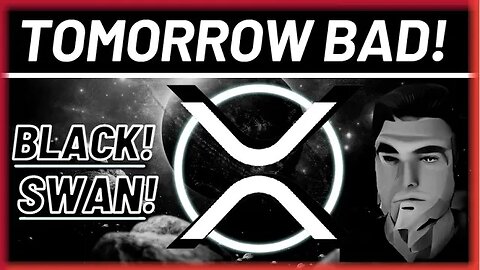 TOMORROW BAD!

BLACK!
SWAN!